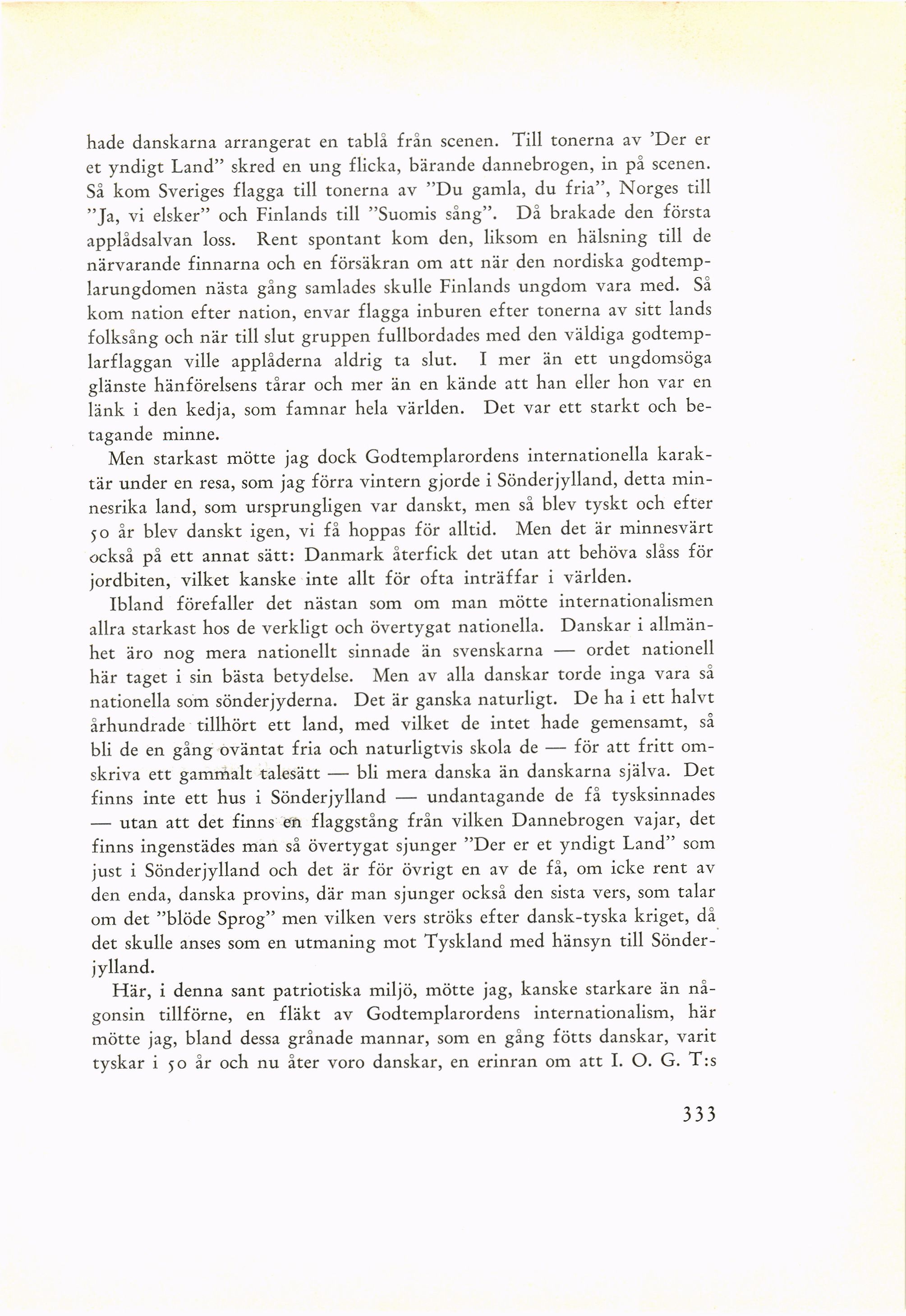 hade danskarna arrangerat en tablå från scenen. Till tonerna av 'Der er et yndigt Land" skred en ung flicka, bärande dannebrogen, in på scenen. Så kom Sveriges flagga till tonerna av "Du gamla, du fria", Norges till "Ja, vi elsker" och Finlands till "Suomis sång". Då brakade den första applådsalvan loss. Rent spontant kom den, liksom en hälsning till de närvarande finnarna och en försäkran om att när den nordiska godtemplarungdomen nästa gång samlades skulle Finlands ungdom vara med. Så kom nation efter nation, envar flagga inburen efter tonerna av sitt lands folksång och när till slut gruppen fullbordades med den väldiga godtemplarflaggan ville applåderna aldrig ta slut. I mer än ett ungdomsöga glänste hänförelsens tårar och mer än en kände att han eller hon var en länk i den kedja, som famnar hela världen. Det var ett starkt och betagande minne.

Men starkast mötte jag dock Godtemplarordens internationella karaktär under en resa, som jag förra vintern gjorde i Sönderjylland, detta minnesrika land, som ursprungligen var danskt, men så blev tyskt och efter 50 år blev danskt igen, vi få hoppas för alltid. Men det är minnesvärt också på ett annat sätt: Danmark återfick det utan att behöva slåss för jordbiten, vilket kanske inte allt för ofta inträffar i världen.

Ibland förefaller det nästan som om man mötte internationalismen allra starkast hos de verkligt och övertygat nationella. Danskar i allmänhet äro nog mera nationellt sinnade än svenskarna — ordet nationell här taget i sin bästa betydelse. Men av alla danskar torde inga vara så nationella som sönderjyderna. Det är ganska naturligt. De ha i ett halvt århundrade tillhört ett land, med vilket de intet hade gemensamt, så bli de en gång oväntat fria och naturligtvis skola de — för att fritt omskriva ett gammalt talesätt — bli mera danska än danskarna själva. Det finns inte ett hus i Sönderjylland — undantagande de få tysksinnades — utan att det finns en flaggstång från vilken Dannebrogen vajar, det finns ingenstädes man så övertygat sjunger "Der er et yndigt Land" som just i Sönderjylland och det är för övrigt en av de få, om icke rent av den enda, danska provins, där man sjunger också den sista vers, som talar om det "blöde Sprog" men vilken vers ströks efter dansk-tyska kriget, då det skulle anses som en utmaning mot Tyskland med hänsyn till Sönderjylland.

Här, i denna sant patriotiska miljö, mötte jag, kanske starkare än någonsin tillförne, en fläkt av Godtemplarordens internationalism, här mötte jag, bland dessa grånade mannar, som en gång fötts danskar, varit tyskar i 50 år och nu åter voro danskar, en erinran om att I. O. G. T:s

333